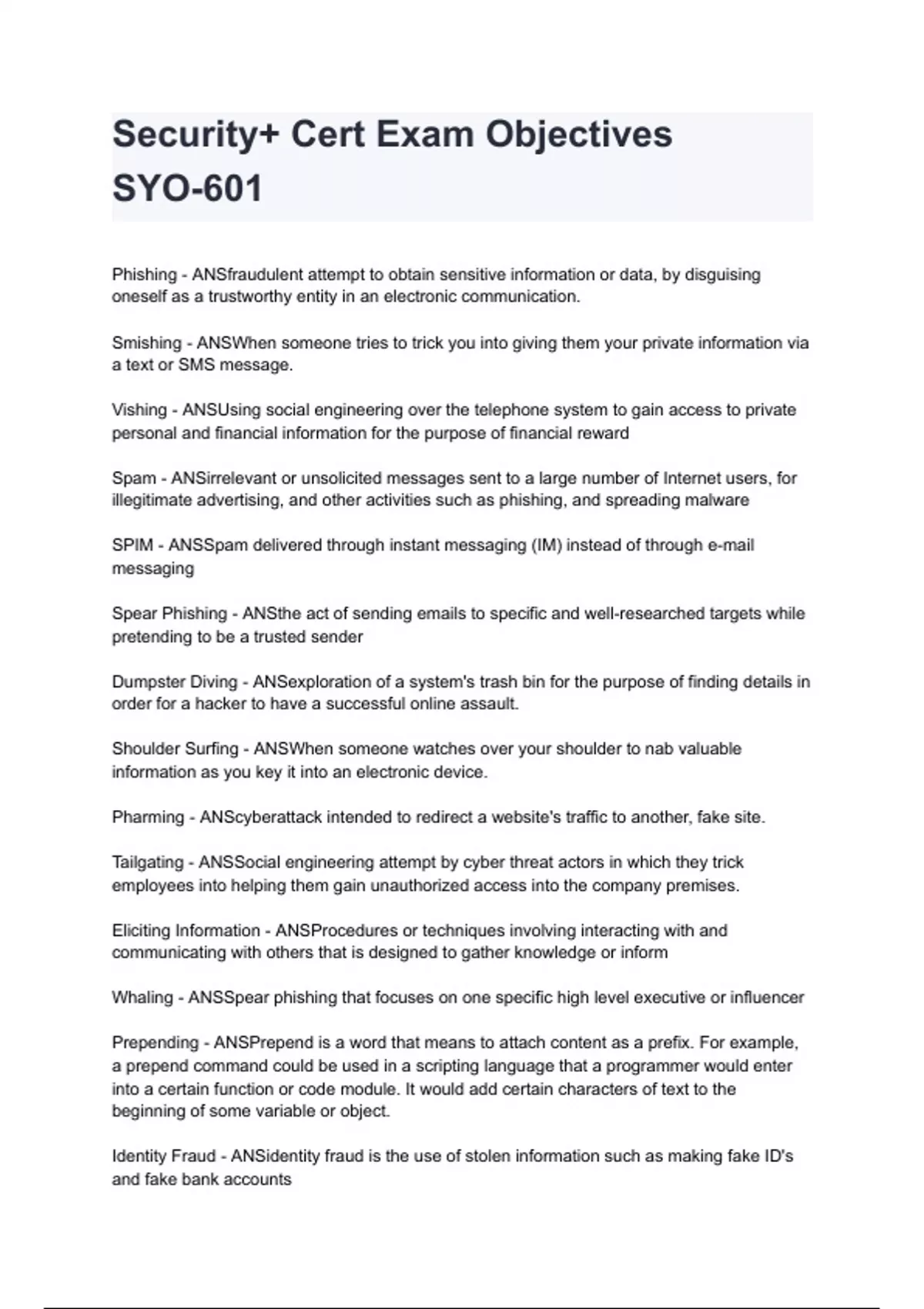 Security+ Cert Exam Objectives SYO-601

Phishing - ANSfraudulent attempt to obtain sensitive information or data, by disguising oneself as a trustworthy entity in an electronic communication.

Smishing - ANSWhen someone tries to trick you into giving them your private information via a text or SMS message.

Vishing - ANSUsing social engineering over the telephone system to gain access to private personal and financial information for the purpose of financial reward

Spam - ANSirrelevant or unsolicited messages sent to a large number of Internet users, for illegitimate advertising, and other activities such as phishing, and spreading malware

SPIM - ANSSpam delivered through instant messaging (IM) instead of through e-mail messaging

Spear Phishing - ANSthe act of sending emails to specific and well-researched targets while pretending to be a trusted sender

Dumpster Diving - ANSexploration of a system's trash bin for the purpose of finding details in order for a hacker to have a successful online assault.

Shoulder Surfing - ANSWhen someone watches over your shoulder to nab valuable information as you key it into an electronic device.

Pharming - ANScyberattack intended to redirect a website's traffic to another, fake site.

Tailgating - ANSSocial engineering attempt by cyber threat actors in which they trick employees into helping them gain unauthorized access into the company premises.

Eliciting Information - ANSProcedures or techniques involving interacting with and communicating with others that is designed to gather knowledge or inform

Whaling - ANSSpear phishing that focuses on one specific high level executive or influencer

Prepending - ANSPrepend is a word that means to attach content as a prefix. For example, a prepend command could be used in a scripting language that a programmer would enter into a certain function or code module. It would add certain characters of text to the beginning of some variable or object.

Identity Fraud - ANSidentity fraud is the use of stolen information such as making fake ID's and fake bank accounts